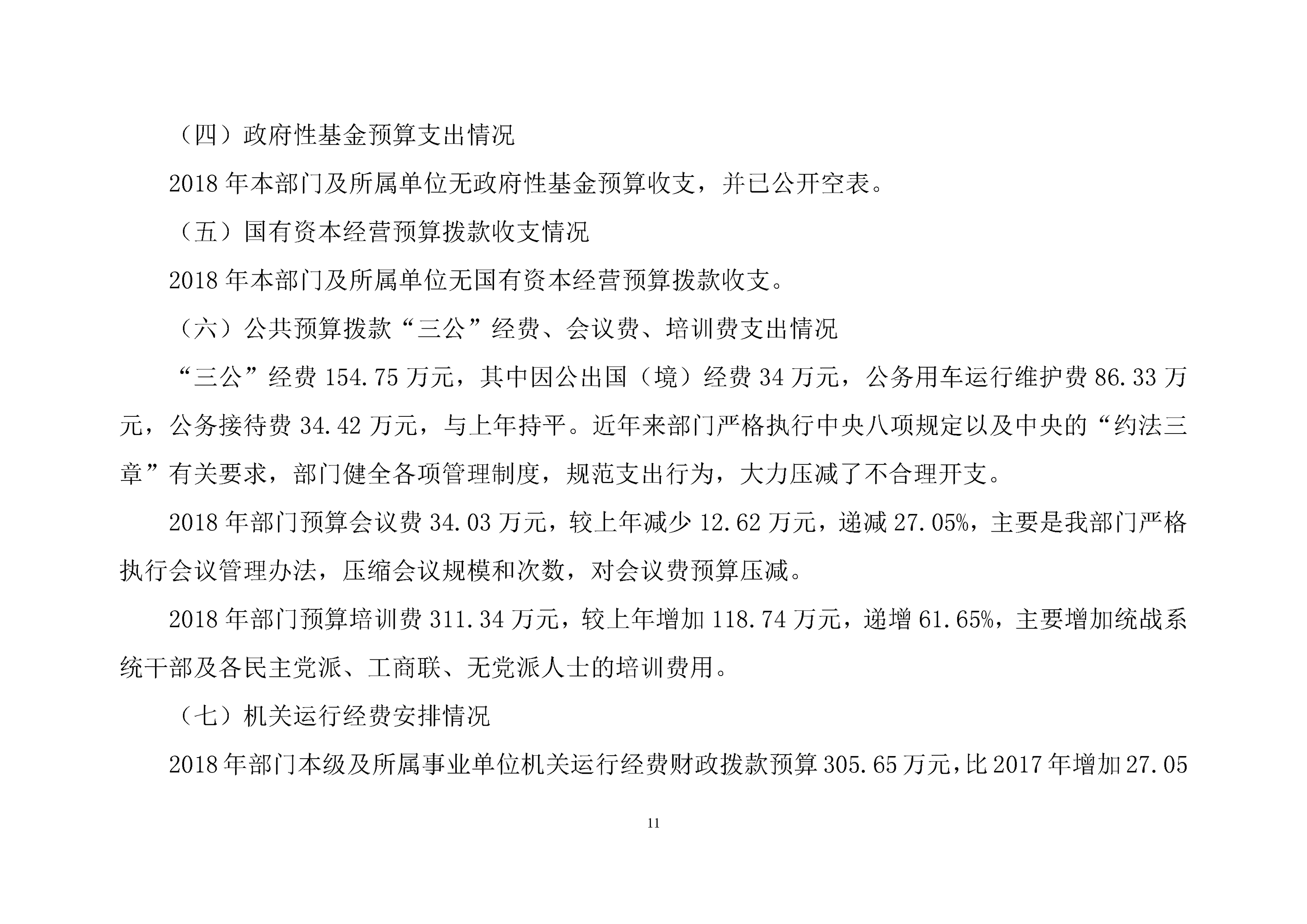 （四）政府性基金预算支出情况

2018 年本部门及所属单位无政府性基金预算收支，并已公开空表。

（五）国有资本经营预算拨款收支情况

2018 年本部门及所属单位无国有资本经营预算拨款收支。

（六）公共预算拨款“三公”经费、会议费、培训费支出情况

“三公”经费 154.75 万元，其中因公出国（境）经费 34 万元，公务用车运行维护费 86.33 万元，公务接待费 34.42 万元，与上年持平。近年来部门严格执行中央八项规定以及中央的“约法三章”有关要求，部门健全各项管理制度，规范支出行为，大力压减了不合理开支。

2018 年部门预算会议费 34.03 万元，较上年减少 12.62 万元，递减 27.05%，主要是我部门严格执行会议管理办法，压缩会议规模和次数，对会议费预算压减。

2018 年部门预算培训费 311.34 万元，较上年增加 118.74 万元，递增 61.65%，主要增加统战系统干部及各民主党派、工商联、无党派人士的培训费用。

（七）机关运行经费安排情况

2018 年部门本级及所属事业单位机关运行经费财政拨款预算 305.65 万元，比 2017 年增加 27.05

11